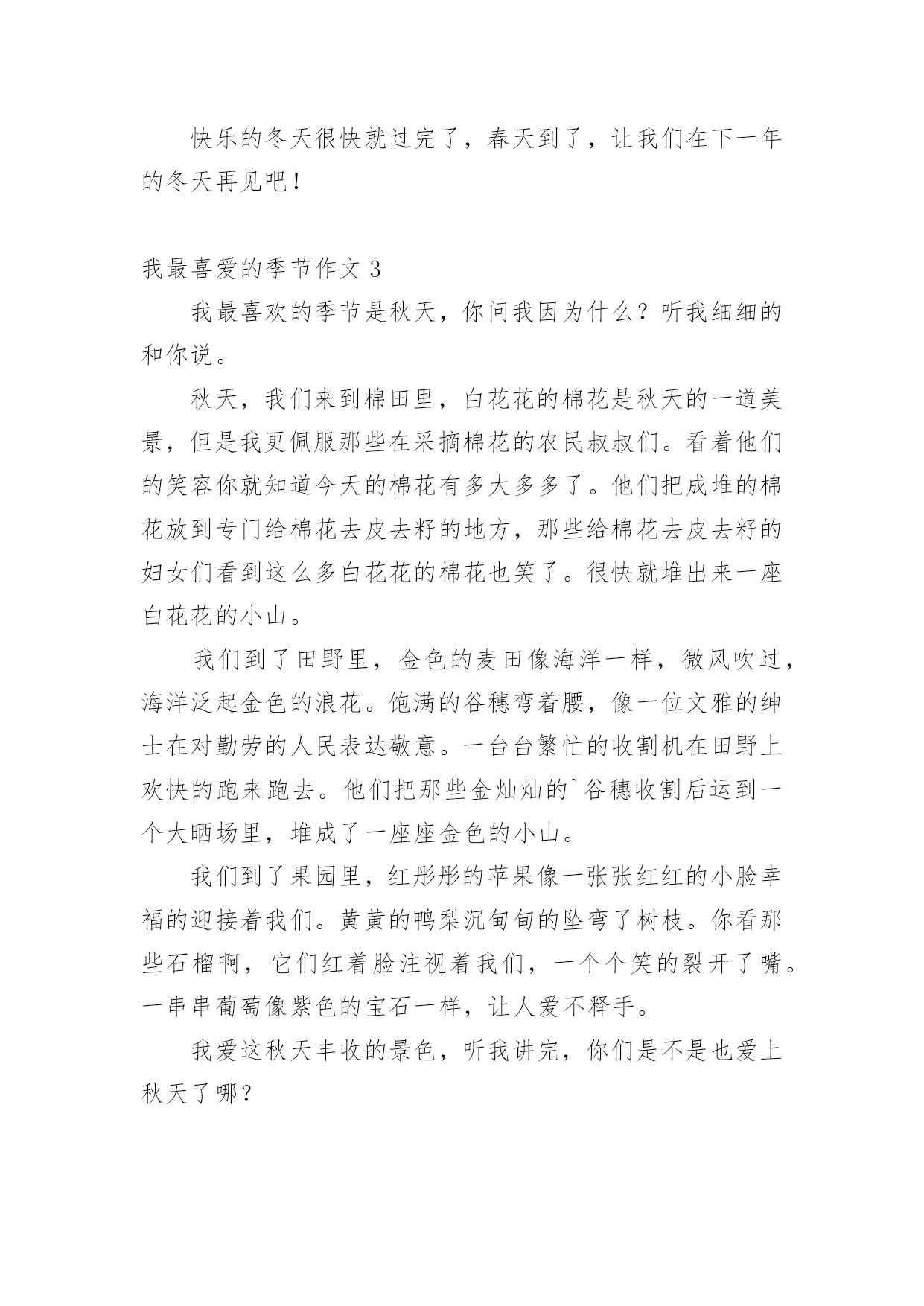 快乐的冬天很快就过完了，春天到了，让我们在下一年的冬天再见吧！

我最喜爱的季节作文 3

我最喜欢的季节是秋天，你问我因为什么？听我细细的和你说。

秋天，我们来到棉田里，白花花的棉花是秋天的一道美景，但是我更佩服那些在采摘棉花的农民叔叔们。看着他们的笑容你就知道今天的棉花有多大多多了。他们把成堆的棉花放到专门给棉花去皮去籽的地方，那些给棉花去皮去籽的妇女们看到这么多白花花的棉花也笑了。很快就堆出来一座白花花的小山。

我们到了田野里，金色的麦田像海洋一样，微风吹过，海洋泛起金色的浪花。饱满的谷穗弯着腰，像一位文雅的绅士在对勤劳的人民表达敬意。一台台繁忙的收割机在田野上欢快的跑来跑去。他们把那些金灿灿的`谷穗收割后运到一个大晒场里，堆成了一座座金色的小山。

我们到了果园里，红彤彤的苹果像一张张红红的小脸幸福的迎接着我们。黄黄的鸭梨沉甸甸的坠弯了树枝。你看那些石榴啊，它们红着脸注视着我们，一个个笑的裂开了嘴。一串串葡萄像紫色的宝石一样，让人爱不释手。

我爱这秋天丰收的景色，听我讲完，你们是不是也爱上秋天了哪？